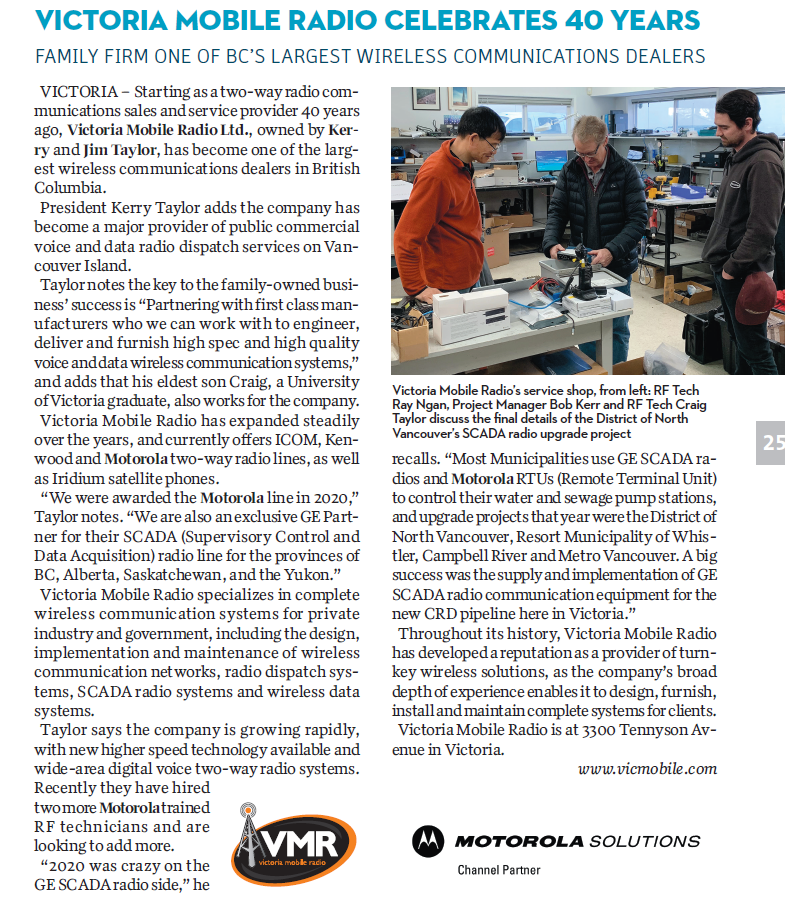 VICTORIA MOBILE RADIO CELEBRATES 40 YEARS

FAMILY FIRM ONE OF BC'S LARGEST WIRELESS COMMUNICATIONS DEALERS

VICTORIA – Starting as a two-way radio communications sales and service provider 40 years ago, Victoria Mobile Radio Ltd., owned by Kerry and Jim Taylor, has become one of the largest wireless communications dealers in British Columbia.

President Kerry Taylor adds the company has become a major provider of public commercial voice and data radio dispatch services on Vancouver Island.

Taylor notes the key to the family-owned business' success is "Partnering with first class manufacturers who we can work with to engineer, deliver and furnish high spec and high quality voice and data wireless communication systems," and adds that his eldest son Craig, a University of Victoria graduate, also works for the company.

Victoria Mobile Radio has expanded steadily over the years, and currently offers ICOM, Kenwood and Motorola two-way radio lines, as well as Iridium satellite phones.

"We were awarded the Motorola line in 2020," Taylor notes. "We are also an exclusive GE Partner for their SCADA (Supervisory Control and Data Acquisition) radio line for the provinces of BC, Alberta, Saskatchewan, and the Yukon."

Victoria Mobile Radio specializes in complete wireless communication systems for private industry and government, including the design, implementation and maintenance of wireless communication networks, radio dispatch systems, SCADA radio systems and wireless data systems.

Taylor says the company is growing rapidly, with new higher speed technology available and wide-area digital voice two-way radio systems. Recently they have hired two more Motorola trained RF technicians and are looking to add more.

"2020 was crazy on the GE SCADA radio side," he

VMR victoria mobile radio

Victoria Mobile Radio's service shop, from left: RF Tech Ray Ngan, Project Manager Bob Kerr and RF Tech Craig Taylor discuss the final details of the District of North Vancouver's SCADA radio upgrade project

25

recalls. "Most Municipalities use GE SCADA radios and Motorola RTUs (Remote Terminal Unit) to control their water and sewage pump stations, and upgrade projects that year were the District of North Vancouver, Resort Municipality of Whistler, Campbell River and Metro Vancouver. A big success was the supply and implementation of GE SCADA radio communication equipment for the new CRD pipeline here in Victoria."

Throughout its history, Victoria Mobile Radio has developed a reputation as a provider of turnkey wireless solutions, as the company's broad depth of experience enables it to design, furnish, install and maintain complete systems for clients.

Victoria Mobile Radio is at 3300 Tennyson Avenue in Victoria.

www.vicmobile.com

MOTOROLA SOLUTIONS
Channel Partner